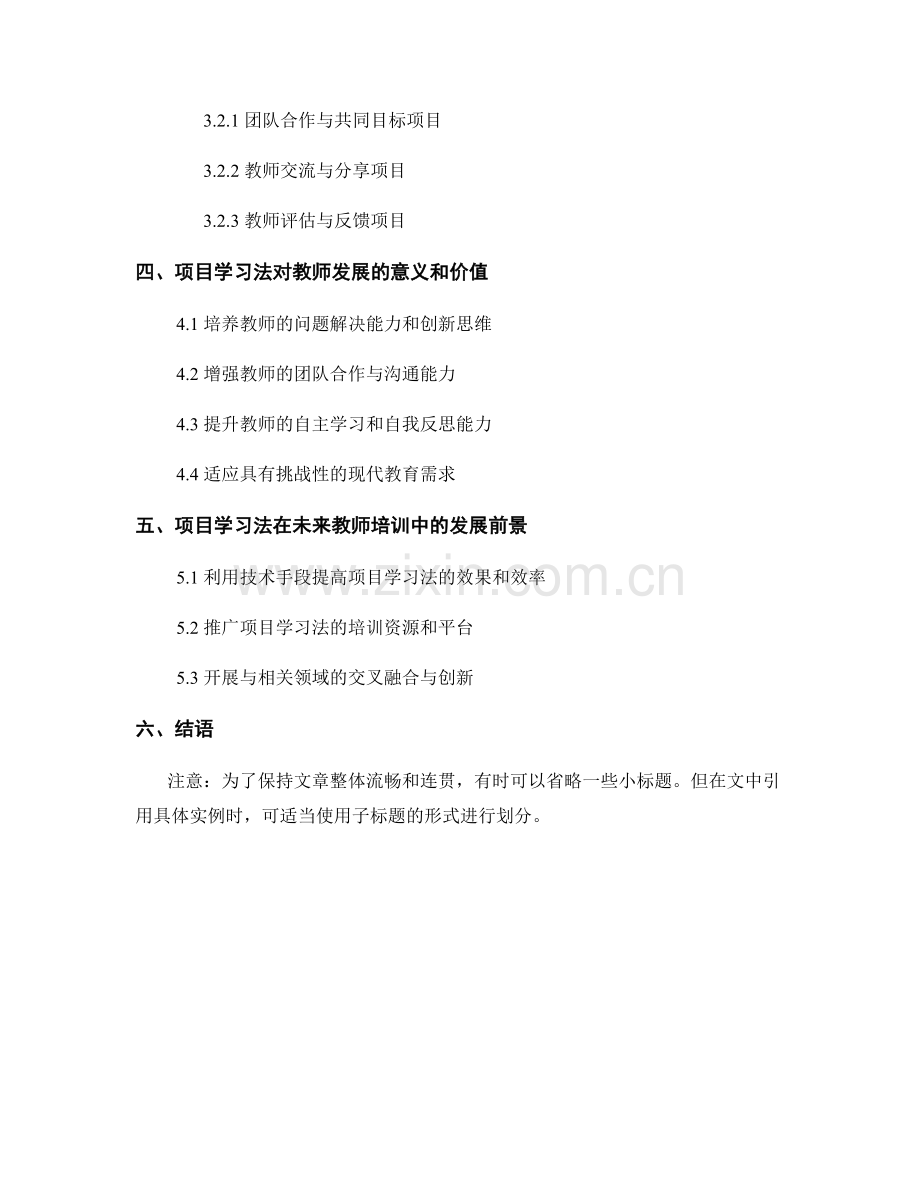 3.2.1 团队合作与共同目标项目

3.2.2 教师交流与分享项目

3.2.3 教师评估与反馈项目

四、项目学习法对教师发展的意义和价值

4.1 培养教师的问题解决能力和创新思维

4.2 增强教师的团队合作与沟通能力

4.3 提升教师的自主学习和自我反思能力

4.4 适应具有挑战性的现代教育需求

五、项目学习法在未来教师培训中的发展前景

5.1 利用技术手段提高项目学习法的效果和效率

5.2 推广项目学习法的培训资源和平台

5.3 开展与相关领域的交叉融合与创新

六、结语

注意：为了保持文章整体流畅和连贯，有时可以省略一些小标题。但在文中引用具体实例时，可适当使用子标题的形式进行划分。

www.zixin.com.cn